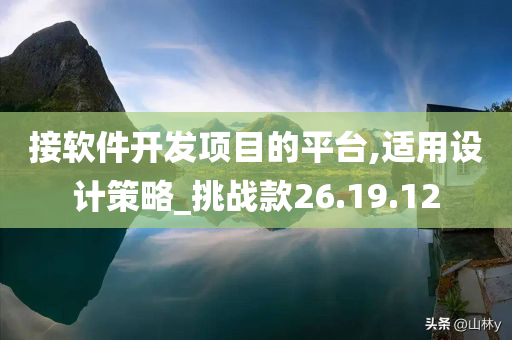 接软件开发项目的平台,适用设计策略_挑战款26.19.12

头条 @山林y